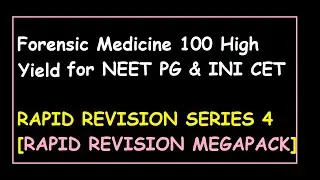 Forensic Medicine 100 High Yield for NEET PG & INI CET

RAPID REVISION SERIES 4
[RAPID REVISION MEGAPACK]